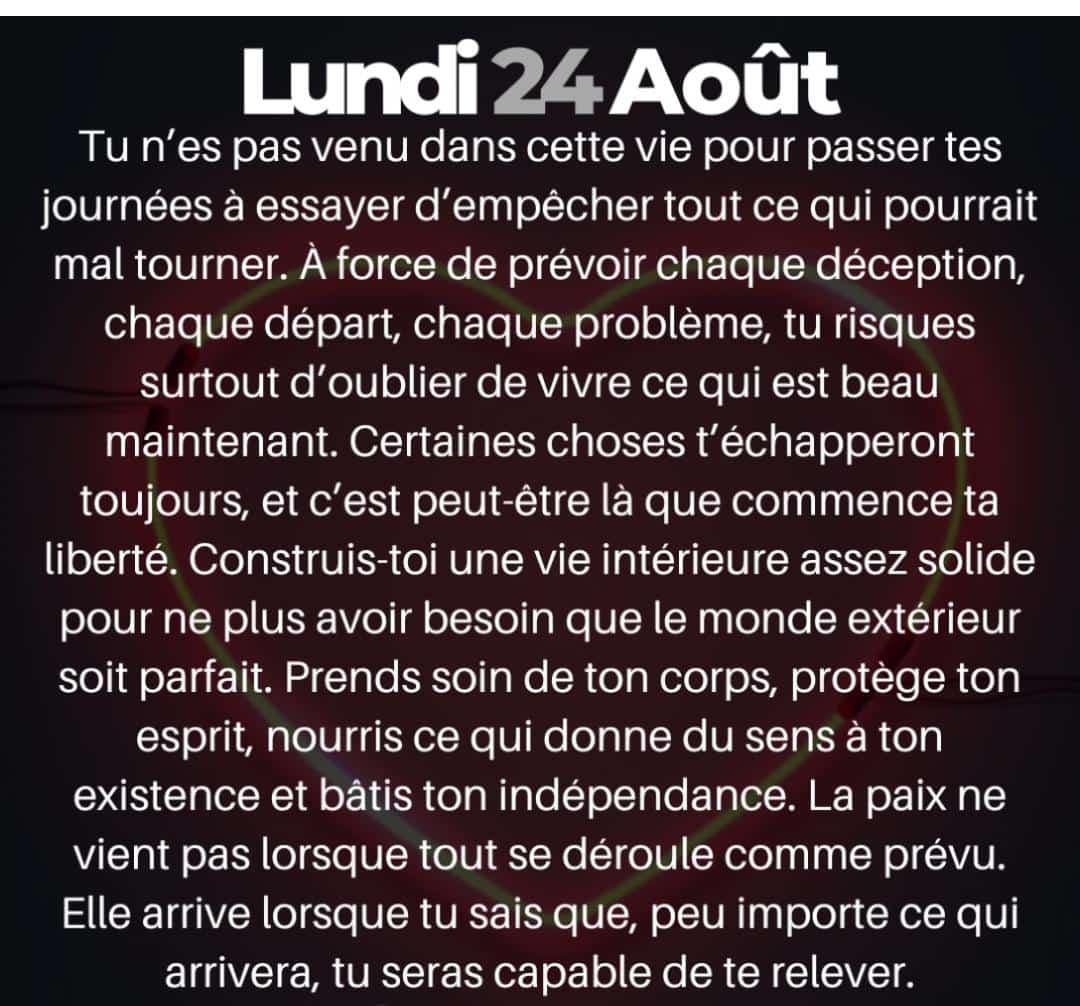 Lundi 24 Août

Tu n'es pas venu dans cette vie pour passer tes journées à essayer d'empêcher tout ce qui pourrait mal tourner. À force de prévoir chaque déception, chaque départ, chaque problème, tu risques surtout d'oublier de vivre ce qui est beau maintenant. Certaines choses t'échapperont toujours, et c'est peut-être là que commence ta liberté. Construis-toi une vie intérieure assez solide pour ne plus avoir besoin que le monde extérieur soit parfait. Prends soin de ton corps, protège ton esprit, nourris ce qui donne du sens à ton existence et bâtis ton indépendance. La paix ne vient pas lorsque tout se déroule comme prévu. Elle arrive lorsque tu sais que, peu importe ce qui arrivera, tu seras capable de te relever.